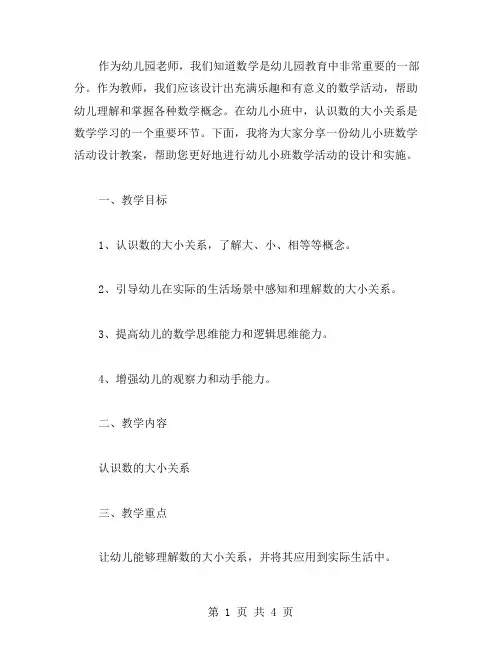 作为幼儿园老师，我们知道数学是幼儿园教育中非常重要的一部分。作为教师，我们应该设计出充满乐趣和有意义的数学活动，帮助幼儿理解和掌握各种数学概念。在幼儿小班中，认识数的大小关系是数学学习的一个重要环节。下面，我将为大家分享一份幼儿小班数学活动设计教案，帮助您更好地进行幼儿小班数学活动的设计和实施。

一、教学目标

1、认识数的大小关系，了解大、小、相等等概念。

2、引导幼儿在实际的生活场景中感知和理解数的大小关系。

3、提高幼儿的数学思维能力和逻辑思维能力。

4、增强幼儿的观察力和动手能力。

二、教学内容

认识数的大小关系

三、教学重点

让幼儿能够理解数的大小关系，并将其应用到实际生活中。

第 1 页 共 4 页